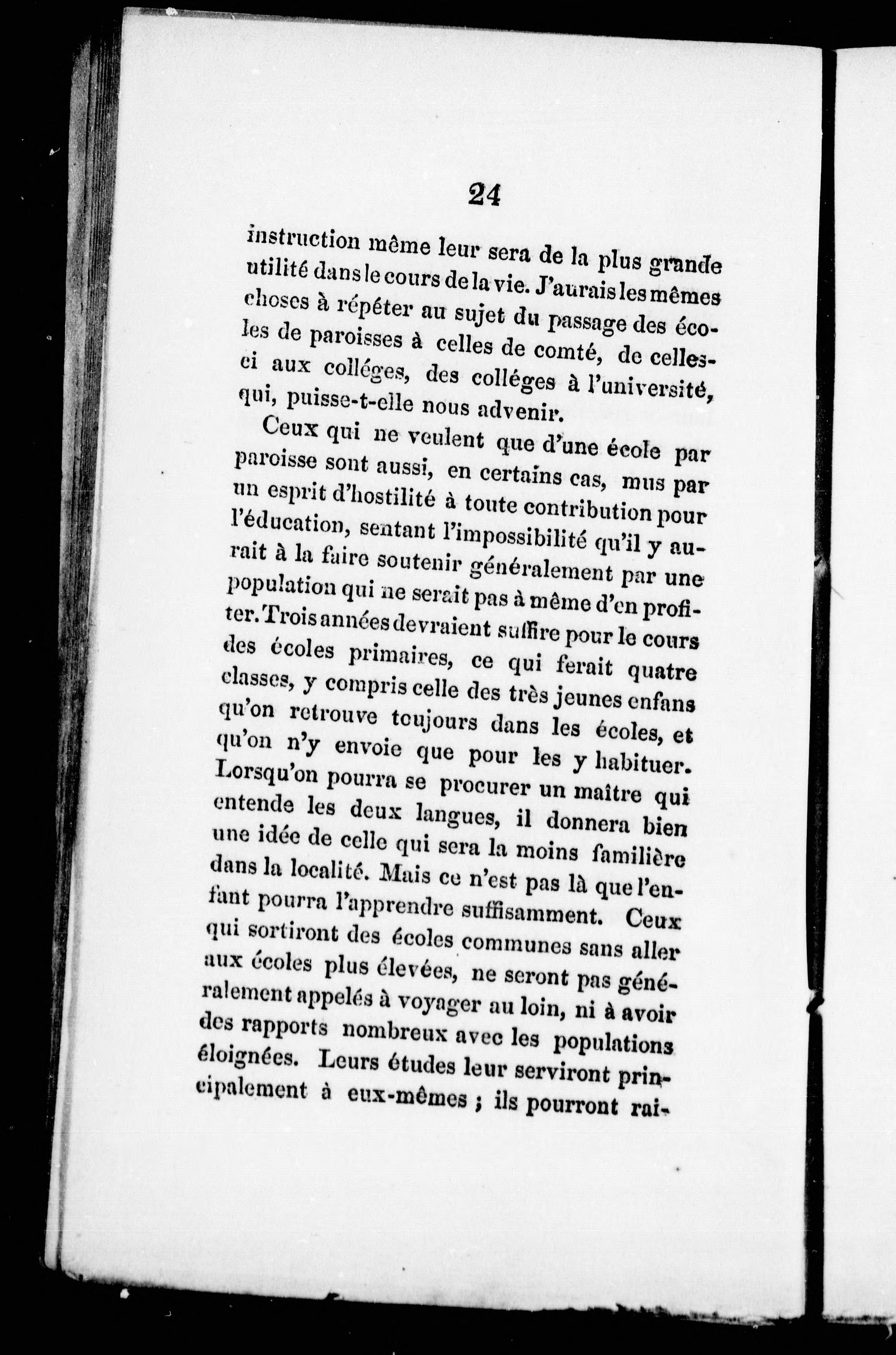 24

instruction même leur sera de la plus grande utilité dans le cours de la vie. J'aurais les mêmes choses à répéter au sujet du passage des écoles de paroisses à celles de comté, de celles-ci aux colléges, des colléges à l'université, qui, puisse-t-elle nous advenir.

Ceux qui ne veulent que d'une école par paroisse sont aussi, en certains cas, mus par un esprit d'hostilité à toute contribution pour l'éducation, sentant l'impossibilité qu'il y aurait à la faire soutenir généralement par une population qui ne serait pas à même d'en profiter. Trois années devraient suffire pour le cours des écoles primaires, ce qui ferait quatre classes, y compris celle des très jeunes enfans qu'on retrouve toujours dans les écoles, et qu'on n'y envoie que pour les y habituer. Lorsqu'on pourra se procurer un maître qui entende les deux langues, il donnera bien une idée de celle qui sera la moins familière dans la localité. Mais ce n'est pas là que l'enfant pourra l'apprendre suffisamment. Ceux qui sortiront des écoles communes sans aller aux écoles plus élevées, ne seront pas généralement appelés à voyager au loin, ni à avoir des rapports nombreux avec les populations éloignées. Leurs études leur serviront principalement à eux-mêmes ; ils pourront rai-